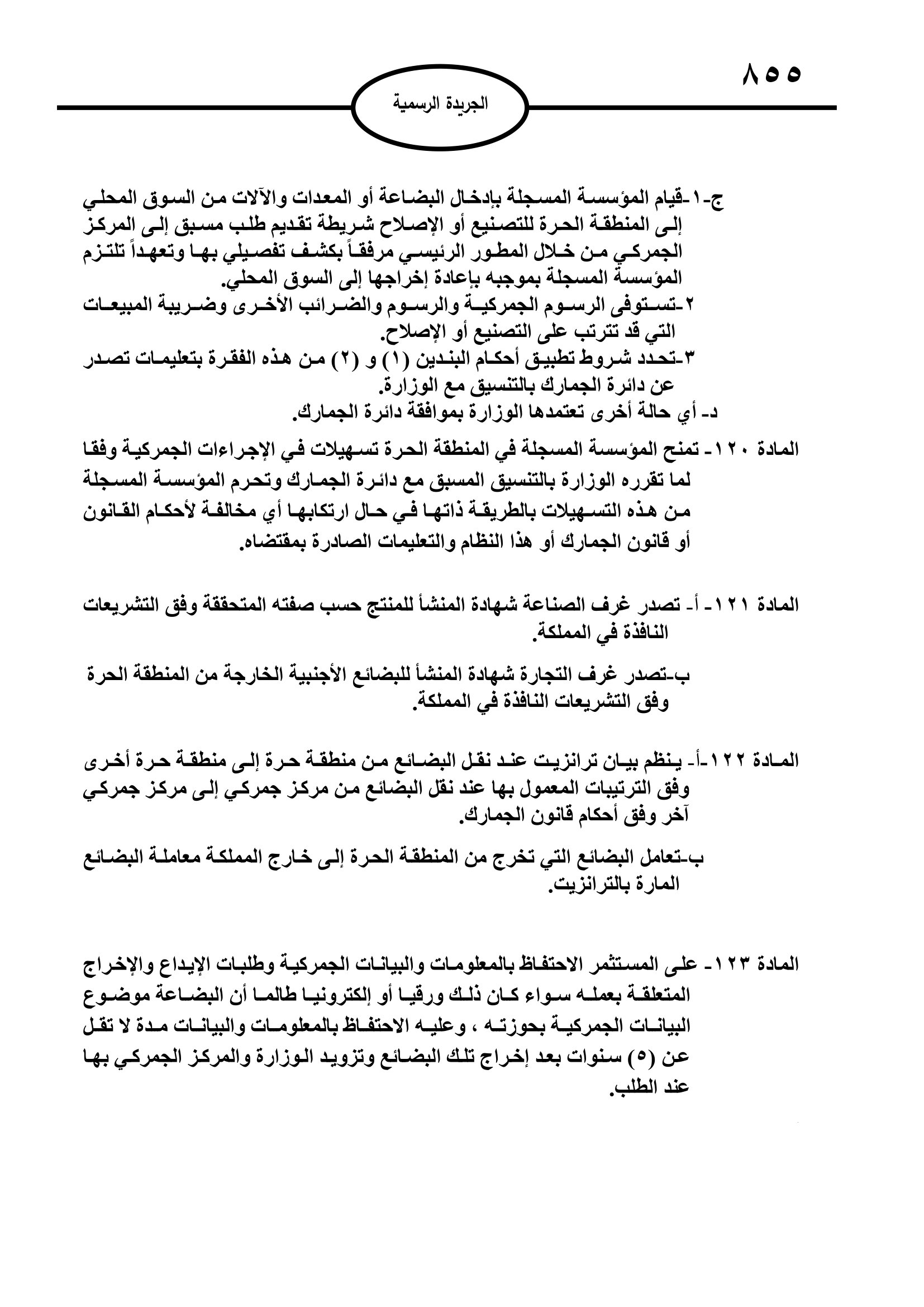 ٨٥٥

الجريدة الرسمية

ج-١-قيام المؤسسة المسجلة بإدخال البضاعة أو المعدات والآلات من السوق المحلي إلى المنطقة الحرة للتصنيع أو الإصلاح شريطة تقديم طلب مسبق إلى المركز الجمركي من خلال المطور الرئيسي مرفقاً بكشف تفصيلي بها وتعهداً تلتزم المؤسسة المسجلة بموجبه بإعادة إخراجها إلى السوق المحلي.
٢-تستوفى الرسوم الجمركية والرسوم والضرائب الأخرى وضريبة المبيعات التي قد تترتب على التصنيع أو الإصلاح.
٣-تحدد شروط تطبيق أحكام البندين (١) و (٢) من هذه الفقرة بتعليمات تصدر عن دائرة الجمارك بالتنسيق مع الوزارة.
د- أي حالة أخرى تعتمدها الوزارة بموافقة دائرة الجمارك.

المادة ١٢٠- تمنح المؤسسة المسجلة في المنطقة الحرة تسهيلات في الإجراءات الجمركية وفقا لما تقرره الوزارة بالتنسيق المسبق مع دائرة الجمارك وتحرم المؤسسة المسجلة من هذه التسهيلات بالطريقة ذاتها في حال ارتكابها أي مخالفة لأحكام القانون أو قانون الجمارك أو هذا النظام والتعليمات الصادرة بمقتضاه.

المادة ١٢١- أ- تصدر غرف الصناعة شهادة المنشأ للمنتج حسب صفته المتحققة وفق التشريعات النافذة في المملكة.

ب-تصدر غرف التجارة شهادة المنشأ للبضائع الأجنبية الخارجة من المنطقة الحرة وفق التشريعات النافذة في المملكة.

المادة ١٢٢-أ- ينظم بيان ترانزيت عند نقل البضائع من منطقة حرة إلى منطقة حرة أخرى وفق الترتيبات المعمول بها عند نقل البضائع من مركز جمركي إلى مركز جمركي آخر وفق أحكام قانون الجمارك.

ب-تعامل البضائع التي تخرج من المنطقة الحرة إلى خارج المملكة معاملة البضائع المارة بالترانزيت.

المادة ١٢٣- على المستثمر الاحتفاظ بالمعلومات والبيانات الجمركية وطلبات الإيداع والإخراج المتعلقة بعمله سواء كان ذلك ورقيا أو إلكترونيا طالما أن البضاعة موضوع البيانات الجمركية بحوزته ، وعليه الاحتفاظ بالمعلومات والبيانات مدة لا تقل عن (٥) سنوات بعد إخراج تلك البضائع وتزويد الوزارة والمركز الجمركي بها عند الطلب.